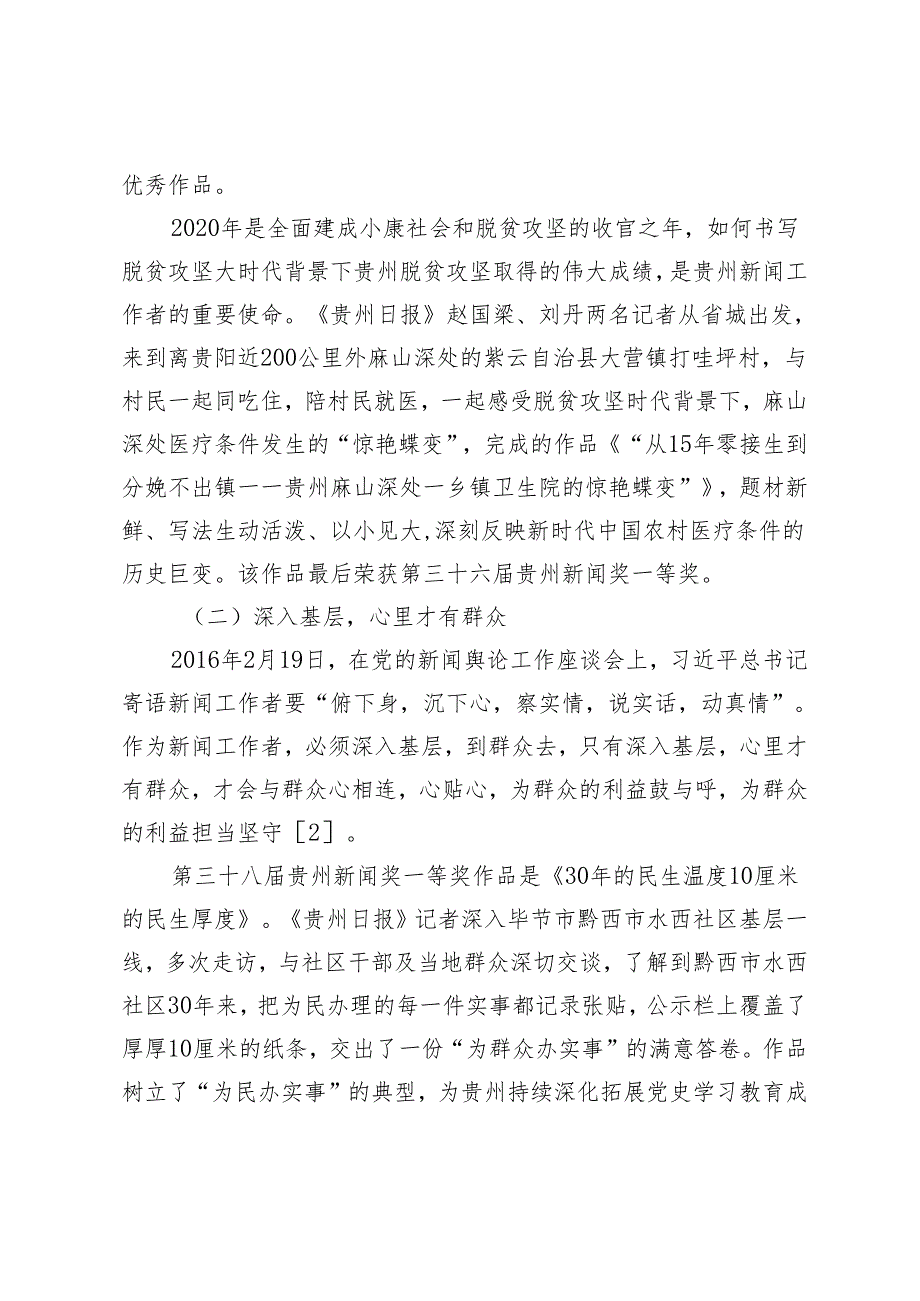 优秀作品。

2020年是全面建成小康社会和脱贫攻坚的收官之年，如何书写脱贫攻坚大时代背景下贵州脱贫攻坚取得的伟大成绩，是贵州新闻工作者的重要使命。《贵州日报》赵国梁、刘丹两名记者从省城出发，来到离贵阳近200公里外麻山深处的紫云自治县大营镇打哇坪村，与村民一起同吃住，陪村民就医，一起感受脱贫攻坚时代背景下，麻山深处医疗条件发生的“惊艳蝶变”，完成的作品《“从15年零接生到分娩不出镇——贵州麻山深处一乡镇卫生院的惊艳蝶变”》，题材新鲜、写法生动活泼、以小见大,深刻反映新时代中国农村医疗条件的历史巨变。该作品最后荣获第三十六届贵州新闻奖一等奖。

（二）深入基层，心里才有群众

2016年2月19日，在党的新闻舆论工作座谈会上，习近平总书记寄语新闻工作者要“俯下身，沉下心，察实情，说实话，动真情”。作为新闻工作者，必须深入基层，到群众去，只有深入基层，心里才有群众，才会与群众心相连，心贴心，为群众的利益鼓与呼，为群众的利益担当坚守［2］。

第三十八届贵州新闻奖一等奖作品是《30年的民生温度10厘米的民生厚度》。《贵州日报》记者深入毕节市黔西市水西社区基层一线，多次走访，与社区干部及当地群众深切交谈，了解到黔西市水西社区30年来，把为民办理的每一件实事都记录张贴，公示栏上覆盖了厚厚10厘米的纸条，交出了一份“为群众办实事”的满意答卷。作品树立了“为民办实事”的典型，为贵州持续深化拓展党史学习教育成